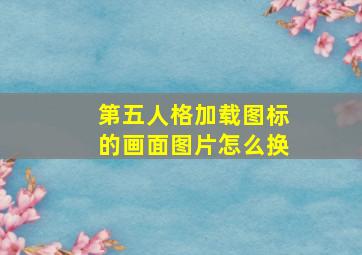 第五人格加载图标的画面图片怎么换